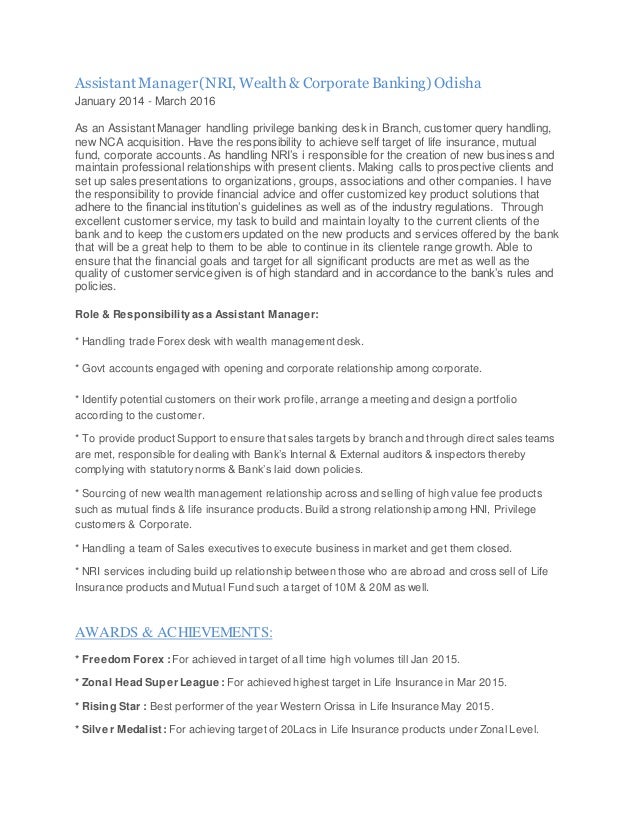 Assistant Manager (NRI, Wealth & Corporate Banking) Odisha
January 2014 - March 2016

As an Assistant Manager handling privilege banking desk in Branch, customer query handling, new NCA acquisition. Have the responsibility to achieve self target of life insurance, mutual fund, corporate accounts. As handling NRI's i responsible for the creation of new business and maintain professional relationships with present clients. Making calls to prospective clients and set up sales presentations to organizations, groups, associations and other companies. I have the responsibility to provide financial advice and offer customized key product solutions that adhere to the financial institution's guidelines as well as of the industry regulations. Through excellent customer service, my task to build and maintain loyalty to the current clients of the bank and to keep the customers updated on the new products and services offered by the bank that will be a great help to them to be able to continue in its clientele range growth. Able to ensure that the financial goals and target for all significant products are met as well as the quality of customer service given is of high standard and in accordance to the bank's rules and policies.

Role & Responsibility as a Assistant Manager:

* Handling trade Forex desk with wealth management desk.

* Govt accounts engaged with opening and corporate relationship among corporate.

* Identify potential customers on their work profile, arrange a meeting and design a portfolio according to the customer.

* To provide product Support to ensure that sales targets by branch and through direct sales teams are met, responsible for dealing with Bank's Internal & External auditors & inspectors thereby complying with statutory norms & Bank's laid down policies.

* Sourcing of new wealth management relationship across and selling of high value fee products such as mutual finds & life insurance products. Build a strong relationship among HNI, Privilege customers & Corporate.

* Handling a team of Sales executives to execute business in market and get them closed.

* NRI services including build up relationship between those who are abroad and cross sell of Life Insurance products and Mutual Fund such a target of 10M & 20M as well.

AWARDS & ACHIEVEMENTS:

* Freedom Forex : For achieved in target of all time high volumes till Jan 2015.

* Zonal Head Super League : For achieved highest target in Life Insurance in Mar 2015.

* Rising Star : Best performer of the year Western Orissa in Life Insurance May 2015.

* Silver Medalist : For achieving target of 20Lacs in Life Insurance products under Zonal Level.